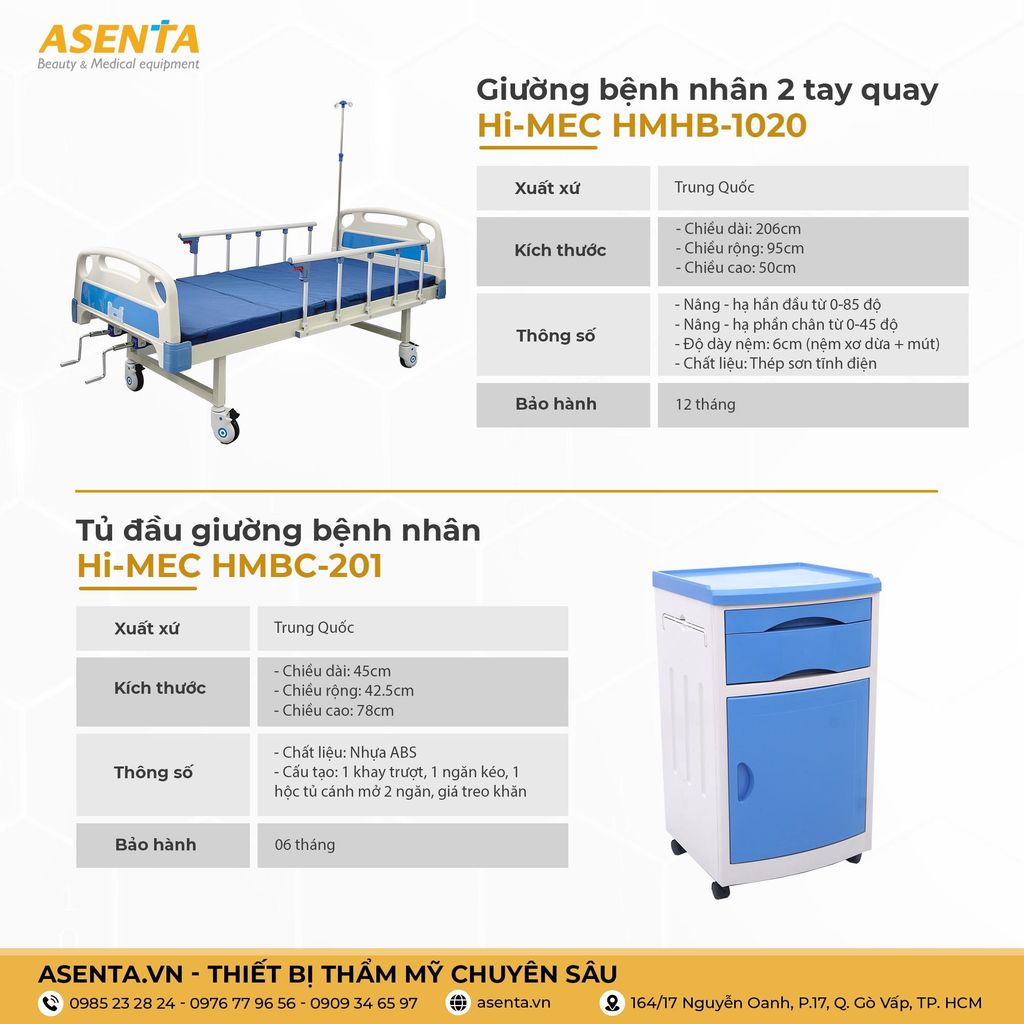 ASENTA
Beauty & Medical equipment

Giường bệnh nhân 2 tay quay
Hi-MEC HMHB-1020

| Xuất xứ | Trung Quốc |
|---|---|
| Kích thước | - Chiều dài: 206cm - Chiều rộng: 95cm - Chiều cao: 50cm |
| Thông số | - Nâng - hạ hần đầu từ 0-85 độ - Nâng - hạ phần chân từ 0-45 độ - Độ dày nệm: 6cm (nệm xơ dừa + mút) - Chất liệu: Thép sơn tĩnh điện |
| Bảo hành | 12 tháng |

Tủ đầu giường bệnh nhân
Hi-MEC HMBC-201

| Xuất xứ | Trung Quốc |
|---|---|
| Kích thước | - Chiều dài: 45cm - Chiều rộng: 42.5cm - Chiều cao: 78cm |
| Thông số | - Chất liệu: Nhựa ABS - Cấu tạo: 1 khay trượt, 1 ngăn kéo, 1 hộc tủ cánh mở 2 ngăn, giá treo khăn |
| Bảo hành | 06 tháng |

ASENTA.VN - THIẾT BỊ THẨM MỸ CHUYÊN SÂU
0985 23 28 24 - 0976 77 96 56 - 0909 34 65 97
asenta.vn
164/17 Nguyễn Oanh, P.17, Q. Gò Vấp, TP. HCM